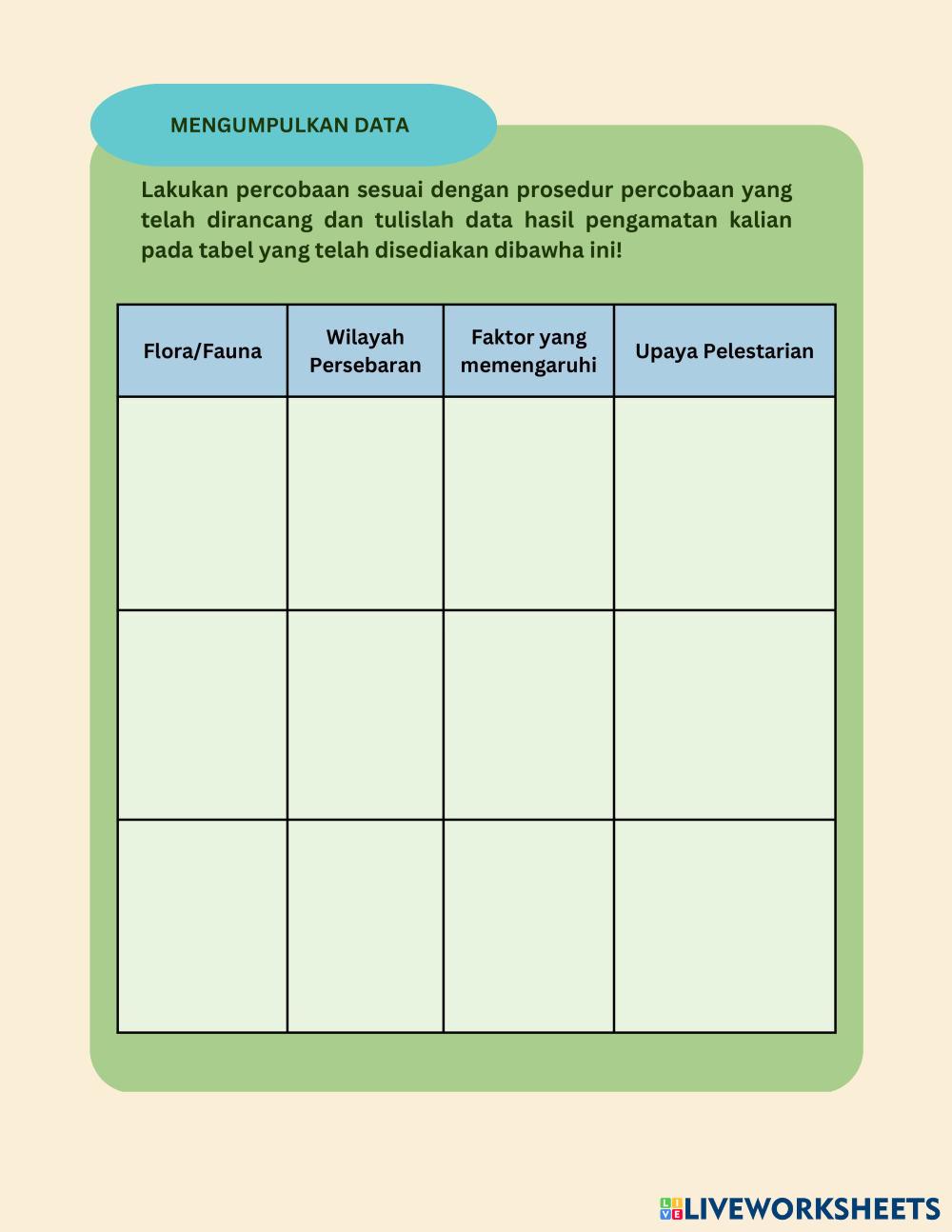 MENGUMPULKAN DATA

Lakukan percobaan sesuai dengan prosedur percobaan yang telah dirancang dan tulislah data hasil pengamatan kalian pada tabel yang telah disediakan dibawha ini!

| Flora/Fauna | Wilayah Persebaran | Faktor yang memengaruhi | Upaya Pelestarian |
|---|---|---|---|
| | | | |
| | | | |
| | | | |

LIVEWORKSHEETS